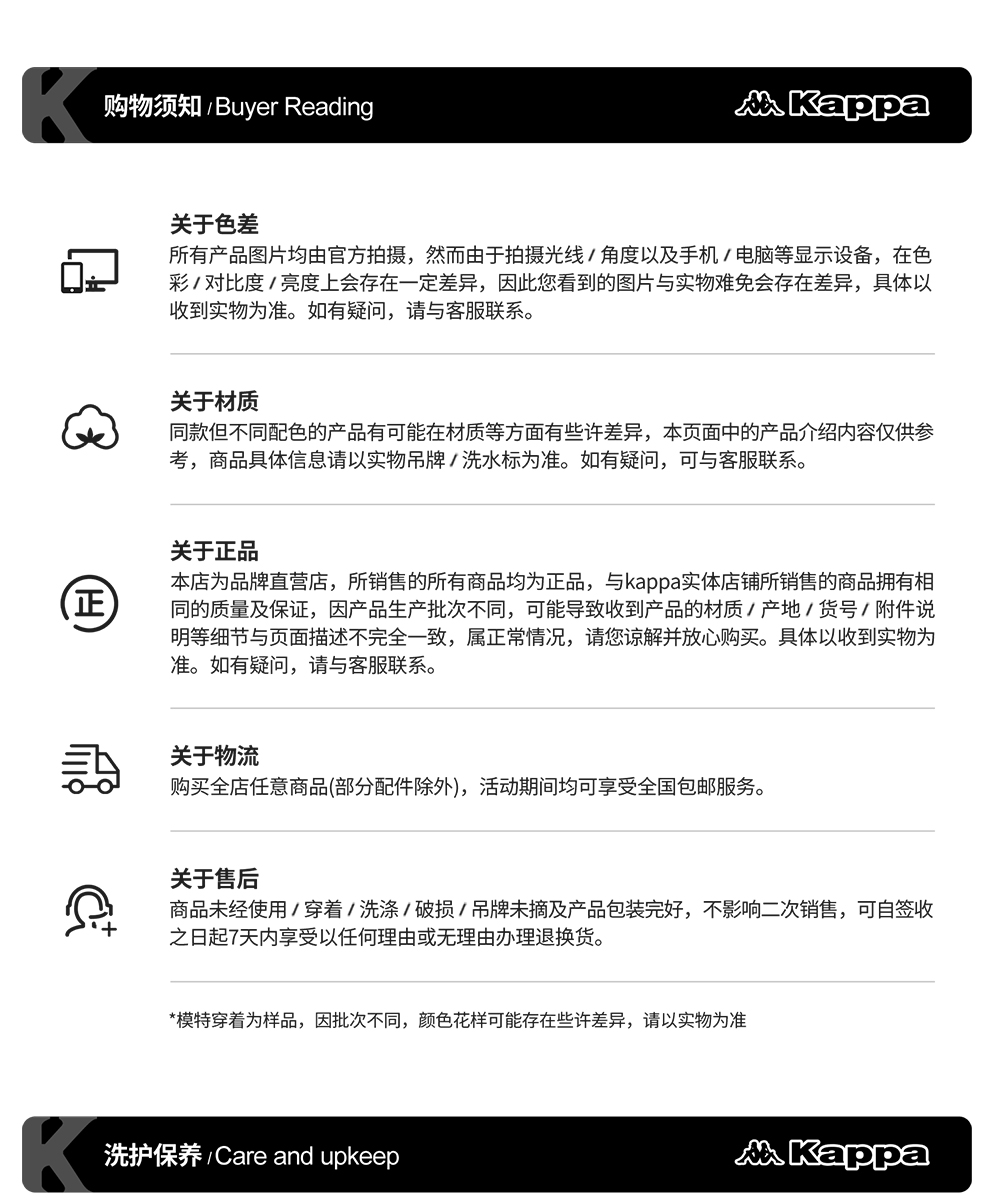 购物须知 / Buyer Reading

Kappa

关于色差
所有产品图片均由官方拍摄，然而由于拍摄光线 / 角度以及手机 / 电脑等显示设备，在色彩 / 对比度 / 亮度上会存在一定差异，因此您看到的图片与实物难免会存在差异，具体以收到实物为准。如有疑问，请与客服联系。

关于材质
同款但不同配色的产品有可能在材质等方面有些许差异，本页面中的产品介绍内容仅供参考，商品具体信息请以实物吊牌 / 洗水标为准。如有疑问，可与客服联系。

正

关于正品
本店为品牌直营店，所销售的所有商品均为正品，与kappa实体店铺所销售的商品拥有相同的质量及保证，因产品生产批次不同，可能导致收到产品的材质 / 产地 / 货号 / 附件说明等细节与页面描述不完全一致，属正常情况，请您谅解并放心购买。具体以收到实物为准。如有疑问，请与客服联系。

关于物流
购买全店任意商品(部分配件除外)，活动期间均可享受全国包邮服务。

关于售后
商品未经使用 / 穿着 / 洗涤 / 破损 / 吊牌未摘及产品包装完好，不影响二次销售，可自签收之日起7天内享受以任何理由或无理由办理退换货。

*模特穿着为样品，因批次不同，颜色花样可能存在些许差异，请以实物为准

洗护保养 / Care and upkeep

Kappa